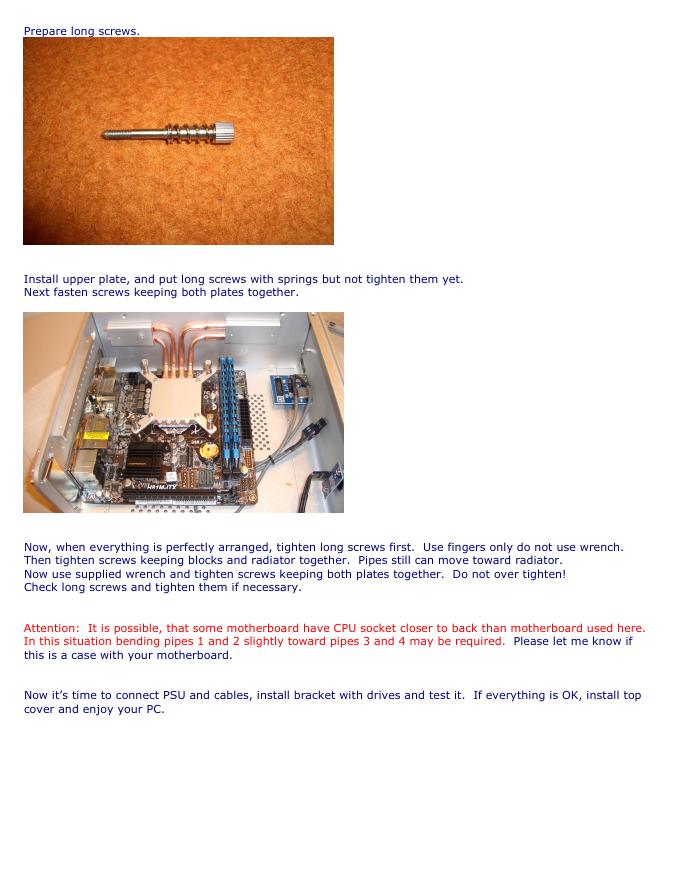 Prepare long screws.

Install upper plate, and put long screws with springs but not tighten them yet.
Next fasten screws keeping both plates together.

Now, when everything is perfectly arranged, tighten long screws first. Use fingers only do not use wrench.
Then tighten screws keeping blocks and radiator together. Pipes still can move toward radiator.
Now use supplied wrench and tighten screws keeping both plates together. Do not over tighten!
Check long screws and tighten them if necessary.

Attention: It is possible, that some motherboard have CPU socket closer to back than motherboard used here. In this situation bending pipes 1 and 2 slightly toward pipes 3 and 4 may be required. Please let me know if this is a case with your motherboard.

Now it's time to connect PSU and cables, install bracket with drives and test it. If everything is OK, install top cover and enjoy your PC.